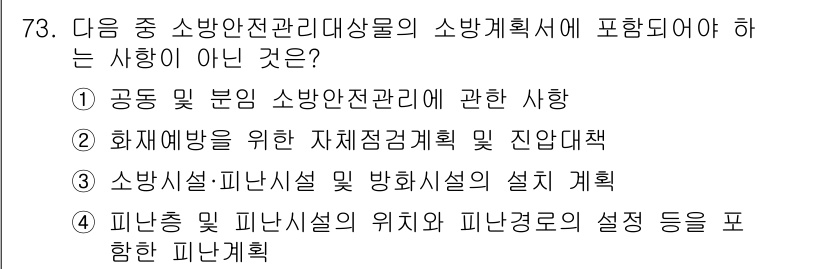 73. 다음 중 소방안전관리대상물의 소방계획서에 포함되어야 하는 사항이 아닌 것은?

① 공동 및 분임 소방안전관리에 관한 사항

② 화재예방을 위한 자체점검계획 및 진압대책

③ 소방시설·피난시설 및 방화시설의 설치 계획

④ 피난층 및 피난시설의 위치와 피난경로의 설정 등을 포함한 피난계획